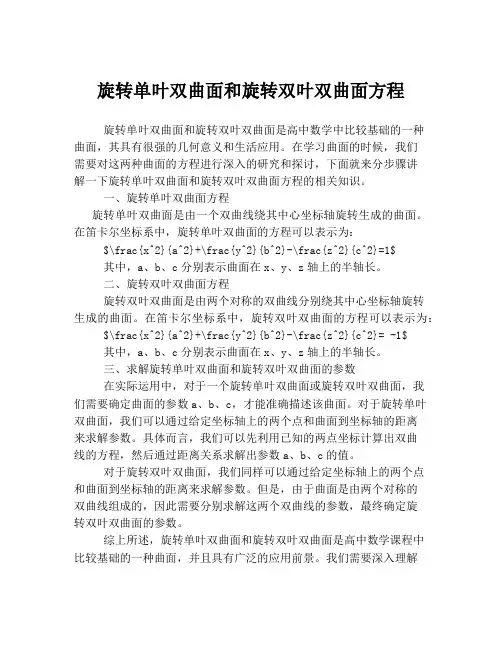 旋转单叶双曲面和旋转双叶双曲面方程

旋转单叶双曲面和旋转双叶双曲面是高中数学中比较基础的一种曲面，其具有很强的几何意义和生活应用。在学习曲面的时候，我们需要对这两种曲面的方程进行深入的研究和探讨，下面就来分步骤讲解一下旋转单叶双曲面和旋转双叶双曲面方程的相关知识。

一、旋转单叶双曲面方程

旋转单叶双曲面是由一个双曲线绕其中心坐标轴旋转生成的曲面。在笛卡尔坐标系中，旋转单叶双曲面的方程可以表示为：

$\frac{x^2}{a^2}+\frac{y^2}{b^2}-\frac{z^2}{c^2}=1$

其中，a、b、c 分别表示曲面在 x、y、z 轴上的半轴长。

二、旋转双叶双曲面方程

旋转双叶双曲面是由两个对称的双曲线分别绕其中心坐标轴旋转生成的曲面。在笛卡尔坐标系中，旋转双叶双曲面的方程可以表示为：

$\frac{x^2}{a^2}+\frac{y^2}{b^2}-\frac{z^2}{c^2}= -1$

其中，a、b、c 分别表示曲面在 x、y、z 轴上的半轴长。

三、求解旋转单叶双曲面和旋转双叶双曲面的参数

在实际运用中，对于一个旋转单叶双曲面或旋转双叶双曲面，我们需要确定曲面的参数 a、b、c，才能准确描述该曲面。对于旋转单叶双曲面，我们可以通过给定坐标轴上的两个点和曲面到坐标轴的距离来求解参数。具体而言，我们可以先利用已知的两点坐标计算出双曲线的方程，然后通过距离关系求解出参数 a、b、c 的值。

对于旋转双叶双曲面，我们同样可以通过给定坐标轴上的两个点和曲面到坐标轴的距离来求解参数。但是，由于曲面是由两个对称的双曲线组成的，因此需要分别求解这两个双曲线的参数，最终确定旋转双叶双曲面的参数。

综上所述，旋转单叶双曲面和旋转双叶双曲面是高中数学课程中比较基础的一种曲面，并且具有广泛的应用前景。我们需要深入理解